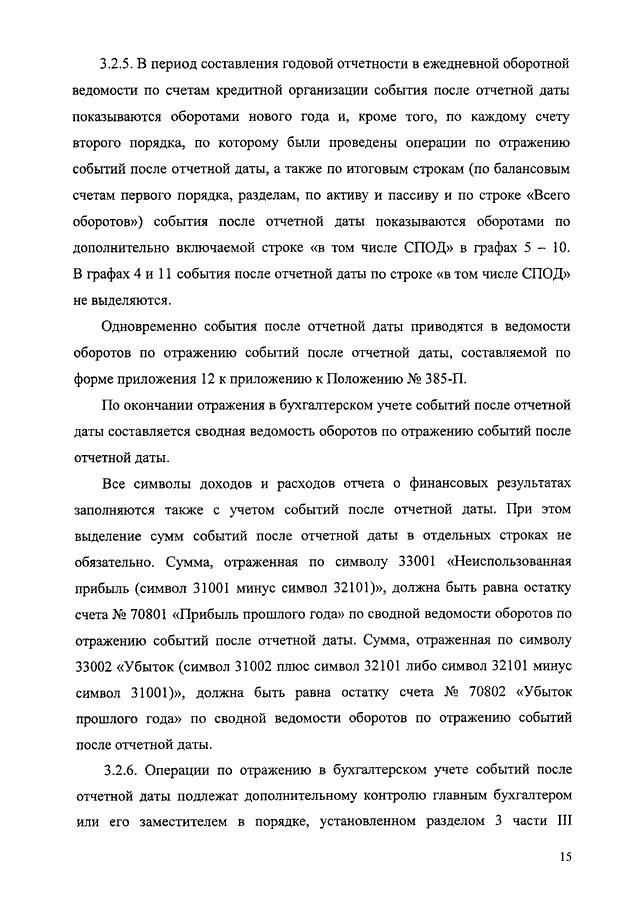 3.2.5. В период составления годовой отчетности в ежедневной оборотной ведомости по счетам кредитной организации события после отчетной даты показываются оборотами нового года и, кроме того, по каждому счету второго порядка, по которому были проведены операции по отражению событий после отчетной даты, а также по итоговым строкам (по балансовым счетам первого порядка, разделам, по активу и пассиву и по строке «Всего оборотов») события после отчетной даты показываются оборотами по дополнительно включаемой строке «в том числе СПОД» в графах 5 – 10. В графах 4 и 11 события после отчетной даты по строке «в том числе СПОД» не выделяются.

Одновременно события после отчетной даты приводятся в ведомости оборотов по отражению событий после отчетной даты, составляемой по форме приложения 12 к приложению к Положению № 385-П.

По окончании отражения в бухгалтерском учете событий после отчетной даты составляется сводная ведомость оборотов по отражению событий после отчетной даты.

Все символы доходов и расходов отчета о финансовых результатах заполняются также с учетом событий после отчетной даты. При этом выделение сумм событий после отчетной даты в отдельных строках не обязательно. Сумма, отраженная по символу 33001 «Неиспользованная прибыль (символ 31001 минус символ 32101)», должна быть равна остатку счета № 70801 «Прибыль прошлого года» по сводной ведомости оборотов по отражению событий после отчетной даты. Сумма, отраженная по символу 33002 «Убыток (символ 31002 плюс символ 32101 либо символ 32101 минус символ 31001)», должна быть равна остатку счета № 70802 «Убыток прошлого года» по сводной ведомости оборотов по отражению событий после отчетной даты.

3.2.6. Операции по отражению в бухгалтерском учете событий после отчетной даты подлежат дополнительному контролю главным бухгалтером или его заместителем в порядке, установленном разделом 3 части III

15